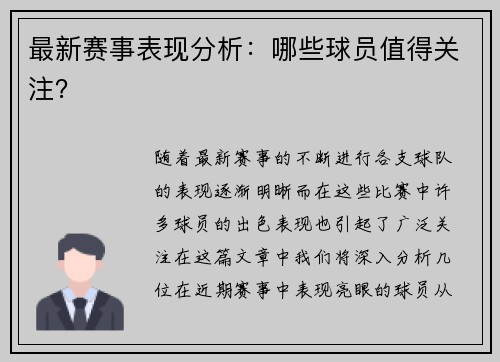 最新赛事表现分析：哪些球员值得关注？

随着最新赛事的不断进行各支球队的表现逐渐明晰而在这些比赛中许多球员的出色表现也引起了广泛关注在这篇文章中我们将深入分析几位在近期赛事中表现亮眼的球员从